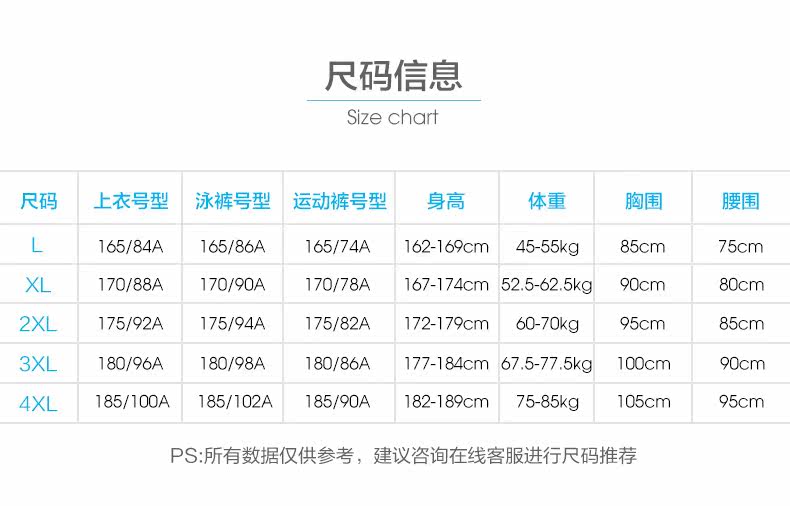 尺码信息

Size chart

| 尺码 | 上衣号型 | 泳裤号型 | 运动裤号型 | 身高 | 体重 | 胸围 | 腰围 |
|---|---|---|---|---|---|---|---|
| L | 165/84A | 165/86A | 165/74A | 162-169cm | 45-55kg | 85cm | 75cm |
| XL | 170/88A | 170/90A | 170/78A | 167-174cm | 52.5-62.5kg | 90cm | 80cm |
| 2XL | 175/92A | 175/94A | 175/82A | 172-179cm | 60-70kg | 95cm | 85cm |
| 3XL | 180/96A | 180/98A | 180/86A | 177-184cm | 67.5-77.5kg | 100cm | 90cm |
| 4XL | 185/100A | 185/102A | 185/90A | 182-189cm | 75-85kg | 105cm | 95cm |

PS:所有数据仅供参考，建议咨询在线客服进行尺码推荐